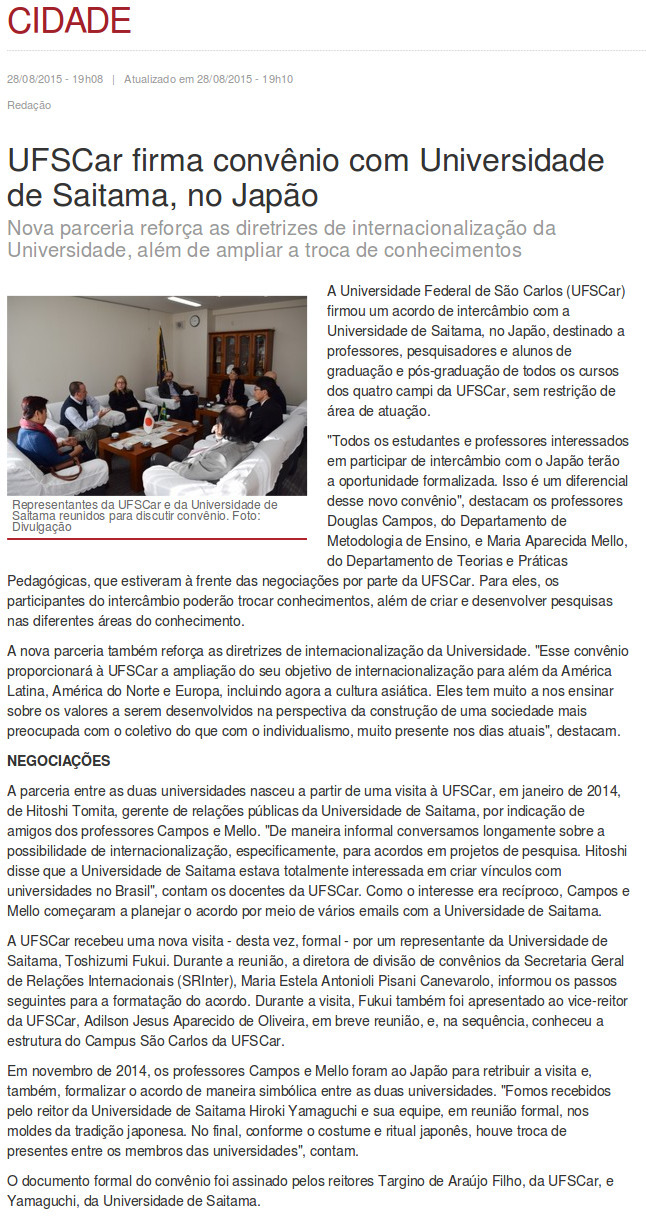 CIDADE

28/08/2015 - 19h08 | Atualizado em 28/08/2015 - 19h10

Redação

UFSCar firma convênio com Universidade de Saitama, no Japão

Nova parceria reforça as diretrizes de internacionalização da Universidade, além de ampliar a troca de conhecimentos

Representantes da UFSCar e da Universidade de Saitama reunidos para discutir convênio. Foto: Divulgação

A Universidade Federal de São Carlos (UFSCar) firmou um acordo de intercâmbio com a Universidade de Saitama, no Japão, destinado a professores, pesquisadores e alunos de graduação e pós-graduação de todos os cursos dos quatro campi da UFSCar, sem restrição de área de atuação.

"Todos os estudantes e professores interessados em participar de intercâmbio com o Japão terão a oportunidade formalizada. Isso é um diferencial desse novo convênio", destacam os professores Douglas Campos, do Departamento de Metodologia de Ensino, e Maria Aparecida Mello, do Departamento de Teorias e Práticas Pedagógicas, que estiveram à frente das negociações por parte da UFSCar. Para eles, os participantes do intercâmbio poderão trocar conhecimentos, além de criar e desenvolver pesquisas nas diferentes áreas do conhecimento.

A nova parceria também reforça as diretrizes de internacionalização da Universidade. "Esse convênio proporcionará à UFSCar a ampliação do seu objetivo de internacionalização para além da América Latina, América do Norte e Europa, incluindo agora a cultura asiática. Eles tem muito a nos ensinar sobre os valores a serem desenvolvidos na perspectiva da construção de uma sociedade mais preocupada com o coletivo do que com o individualismo, muito presente nos dias atuais", destacam.

NEGOCIAÇÕES

A parceria entre as duas universidades nasceu a partir de uma visita à UFSCar, em janeiro de 2014, de Hitoshi Tomita, gerente de relações públicas da Universidade de Saitama, por indicação de amigos dos professores Campos e Mello. "De maneira informal conversamos longamente sobre a possibilidade de internacionalização, especificamente, para acordos em projetos de pesquisa. Hitoshi disse que a Universidade de Saitama estava totalmente interessada em criar vínculos com universidades no Brasil", contam os docentes da UFSCar. Como o interesse era recíproco, Campos e Mello começaram a planejar o acordo por meio de vários emails com a Universidade de Saitama.

A UFSCar recebeu uma nova visita - desta vez, formal - por um representante da Universidade de Saitama, Toshizumi Fukui. Durante a reunião, a diretora de divisão de convênios da Secretaria Geral de Relações Internacionais (SRInter), Maria Estela Antonioli Pisani Canevarolo, informou os passos seguintes para a formatação do acordo. Durante a visita, Fukui também foi apresentado ao vice-reitor da UFSCar, Adilson Jesus Aparecido de Oliveira, em breve reunião, e, na sequência, conheceu a estrutura do Campus São Carlos da UFSCar.

Em novembro de 2014, os professores Campos e Mello foram ao Japão para retribuir a visita e, também, formalizar o acordo de maneira simbólica entre as duas universidades. "Fomos recebidos pelo reitor da Universidade de Saitama Hiroki Yamaguchi e sua equipe, em reunião formal, nos moldes da tradição japonesa. No final, conforme o costume e ritual japonês, houve troca de presentes entre os membros das universidades", contam.

O documento formal do convênio foi assinado pelos reitores Targino de Araújo Filho, da UFSCar, e Yamaguchi, da Universidade de Saitama.